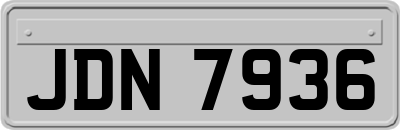 JDN 7936